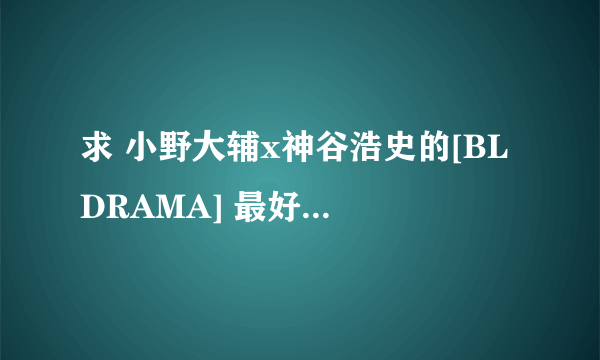 求 小野大辅x神谷浩史的[BL DRAMA] 最好...